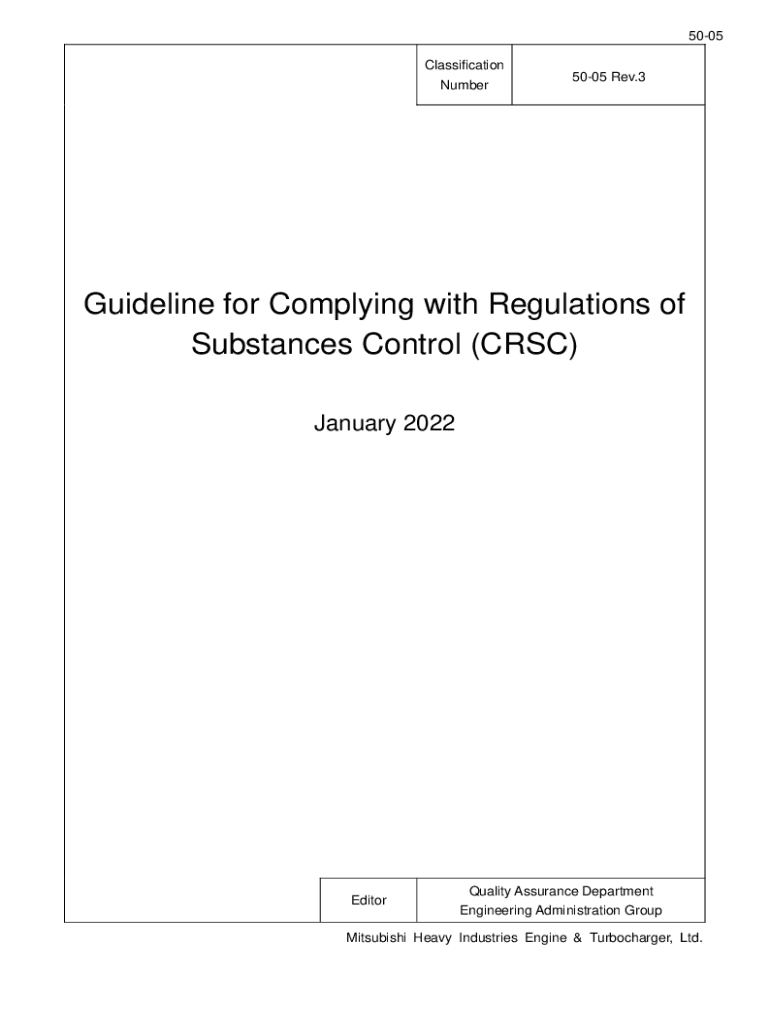 50-05

| Classification Number | 50-05 Rev.3 |
|---|---|

Guideline for Complying with Regulations of Substances Control (CRSC)

January 2022

| Editor | Quality Assurance Department Engineering Administration Group |
|---|---|

Mitsubishi Heavy Industries Engine & Turbocharger, Ltd.